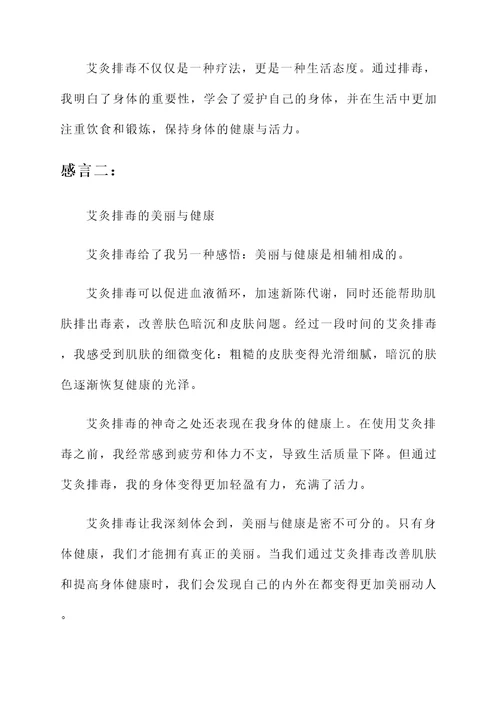 艾灸排毒不仅仅是一种疗法，更是一种生活态度。通过排毒，我明白了身体的重要性，学会了爱护自己的身体，并在生活中更加注重饮食和锻炼，保持身体的健康与活力。

感言二：

艾灸排毒的美丽与健康

艾灸排毒给了我另一种感悟：美丽与健康是相辅相成的。

艾灸排毒可以促进血液循环，加速新陈代谢，同时还能帮助肌肤排出毒素，改善肤色暗沉和皮肤问题。经过一段时间的艾灸排毒，我感受到肌肤的细微变化：粗糙的皮肤变得光滑细腻，暗沉的肤色逐渐恢复健康的光泽。

艾灸排毒的神奇之处还表现在我身体的健康上。在使用艾灸排毒之前，我经常感到疲劳和体力不支，导致生活质量下降。但通过艾灸排毒，我的身体变得更加轻盈有力，充满了活力。

艾灸排毒让我深刻体会到，美丽与健康是密不可分的。只有身体健康，我们才能拥有真正的美丽。当我们通过艾灸排毒改善肌肤和提高身体健康时，我们会发现自己的内外在都变得更加美丽动人。